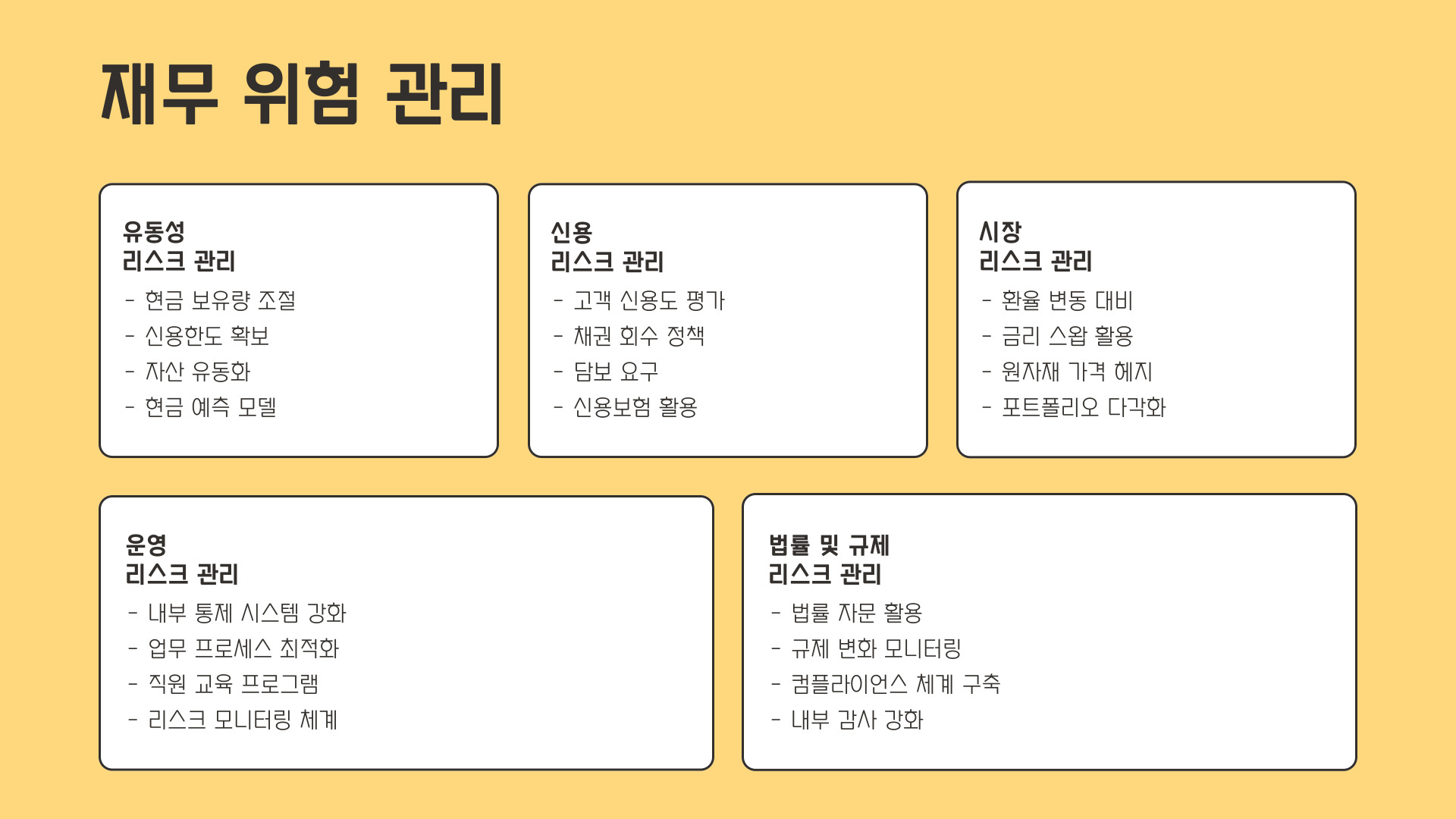 재무 위험 관리

유동성
리스크 관리
- 현금 보유량 조절
- 신용한도 확보
- 자산 유동화
- 현금 예측 모델

신용
리스크 관리
- 고객 신용도 평가
- 채권 회수 정책
- 담보 요구
- 신용보험 활용

시장
리스크 관리
- 환율 변동 대비
- 금리 스왑 활용
- 원자재 가격 헤지
- 포트폴리오 다각화

운영
리스크 관리
- 내부 통제 시스템 강화
- 업무 프로세스 최적화
- 직원 교육 프로그램
- 리스크 모니터링 체계

법률 및 규제
리스크 관리
- 법률 자문 활용
- 규제 변화 모니터링
- 컴플라이언스 체계 구축
- 내부 감사 강화